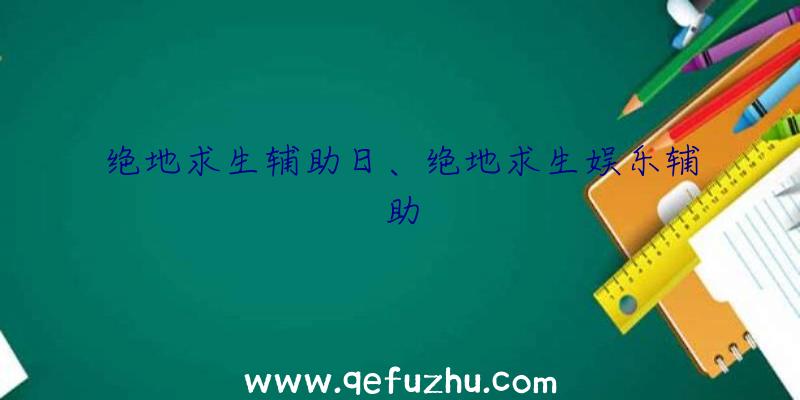 绝地求生辅助日、绝地求生娱乐辅助

www.qefuzhu.com